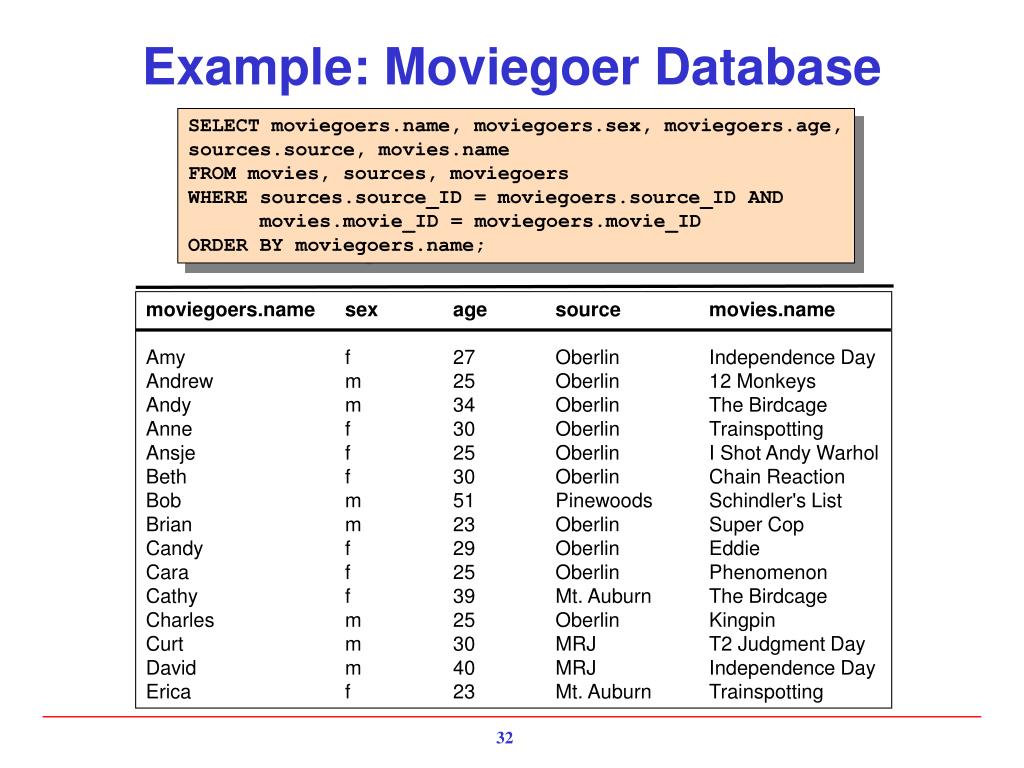 Example: Moviegoer Database

SELECT moviegoers.name, moviegoers.sex, moviegoers.age, sources.source, movies.name
FROM movies, sources, moviegoers
WHERE sources.source_ID = moviegoers.source_ID AND
movies.movie_ID = moviegoers.movie_ID
ORDER BY moviegoers.name;

| moviegoers.name | sex | age | source | movies.name |
|---|---|---|---|---|
| Amy | f | 27 | Oberlin | Independence Day |
| Andrew | m | 25 | Oberlin | 12 Monkeys |
| Andy | m | 34 | Oberlin | The Birdcage |
| Anne | f | 30 | Oberlin | Trainspotting |
| Ansje | f | 25 | Oberlin | I Shot Andy Warhol |
| Beth | f | 30 | Oberlin | Chain Reaction |
| Bob | m | 51 | Pinewoods | Schindler's List |
| Brian | m | 23 | Oberlin | Super Cop |
| Candy | f | 29 | Oberlin | Eddie |
| Cara | f | 25 | Oberlin | Phenomenon |
| Cathy | f | 39 | Mt. Auburn | The Birdcage |
| Charles | m | 25 | Oberlin | Kingpin |
| Curt | m | 30 | MRJ | T2 Judgment Day |
| David | m | 40 | MRJ | Independence Day |
| Erica | f | 23 | Mt. Auburn | Trainspotting |

32